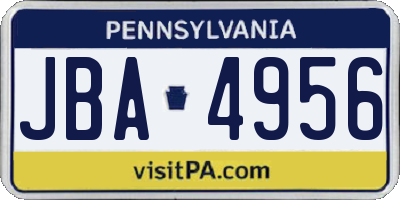 PENNSYLVANIA

JBA 4956

visitPA.com